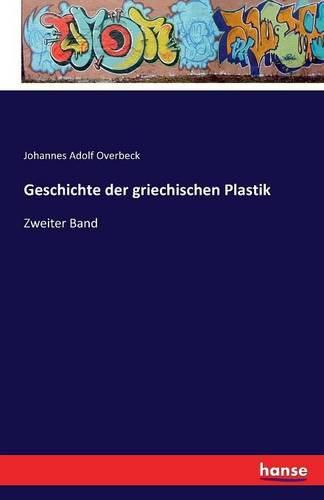 Johannes Adolf Overbeck

Geschichte der griechischen Plastik

Zweiter Band

hanse